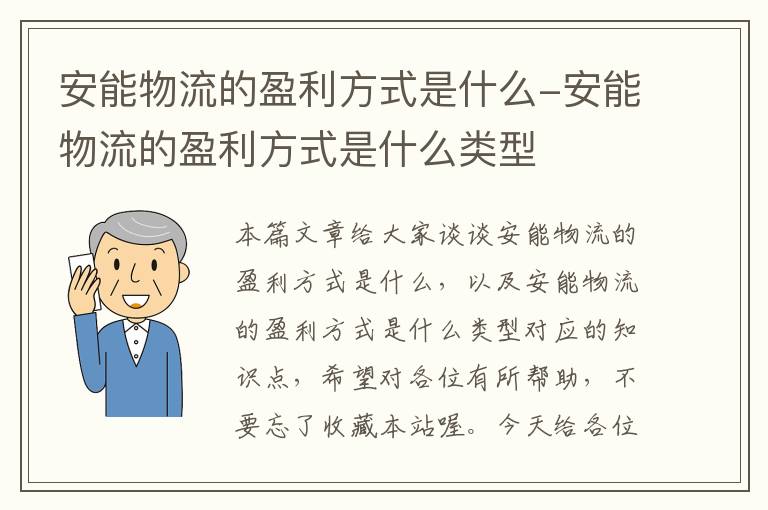 安能物流的盈利方式是什么–安能物流的盈利方式是什么类型

本篇文章给大家谈谈安能物流的盈利方式是什么，以及安能物流的盈利方式是什么类型对应的知识点，希望对各位有所帮助，不要忘了收藏本站喔。今天给各位